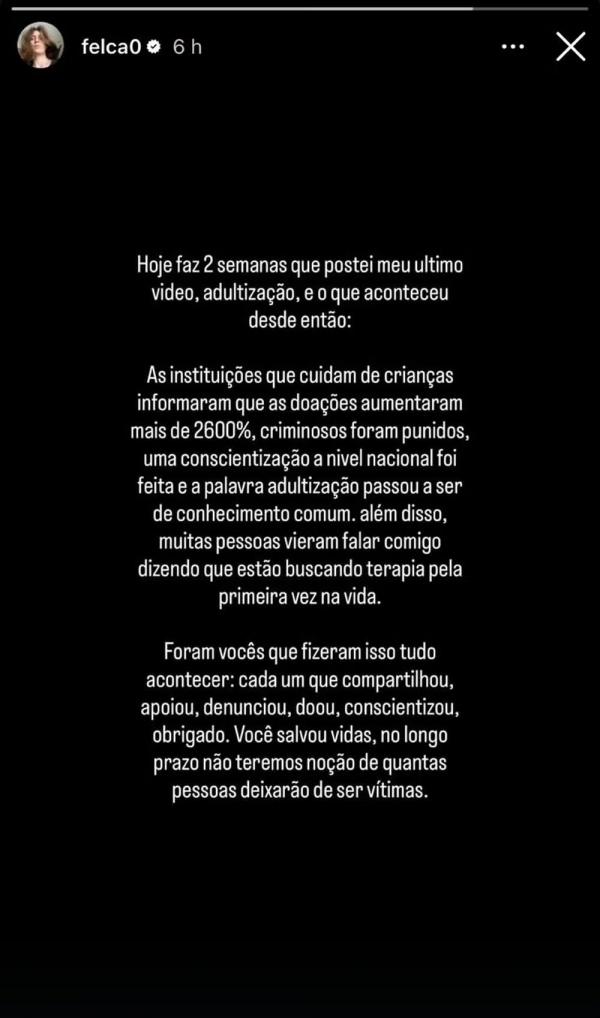 felca0 6 h

Hoje faz 2 semanas que postei meu ultimo video, adultização, e o que aconteceu desde então:

As instituições que cuidam de crianças informaram que as doações aumentaram mais de 2600%, criminosos foram punidos, uma conscientização a nivel nacional foi feita e a palavra adultização passou a ser de conhecimento comum. além disso, muitas pessoas vieram falar comigo dizendo que estão buscando terapia pela primeira vez na vida.

Foram vocês que fizeram isso tudo acontecer: cada um que compartilhou, apoiou, denunciou, doou, conscientizou, obrigado. Você salvou vidas, no longo prazo não teremos noção de quantas pessoas deixarão de ser vítimas.